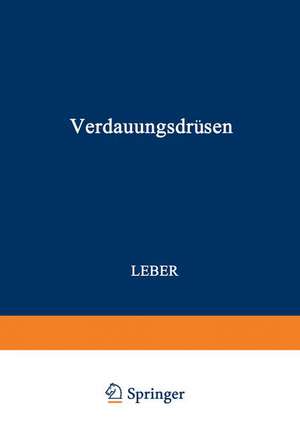 Verdauungsdrüsen

LEBER

Springer